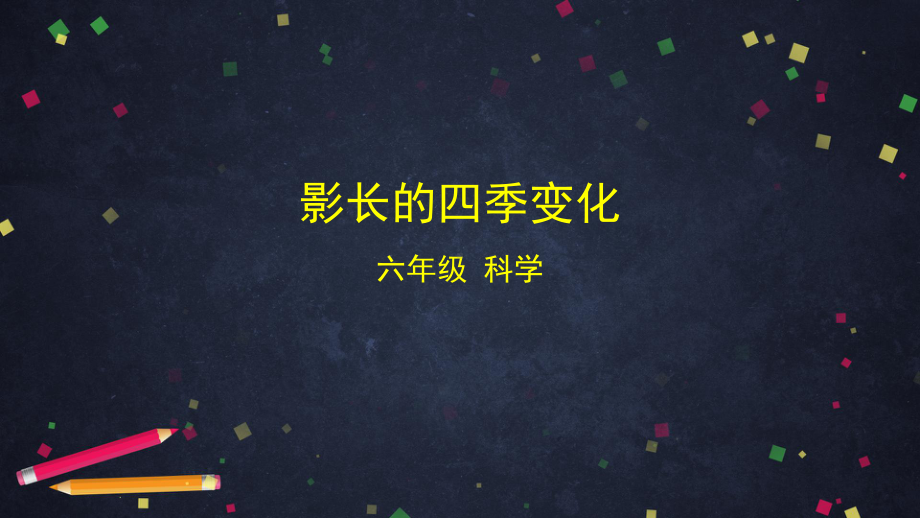 影长的四季变化

六年级 科学